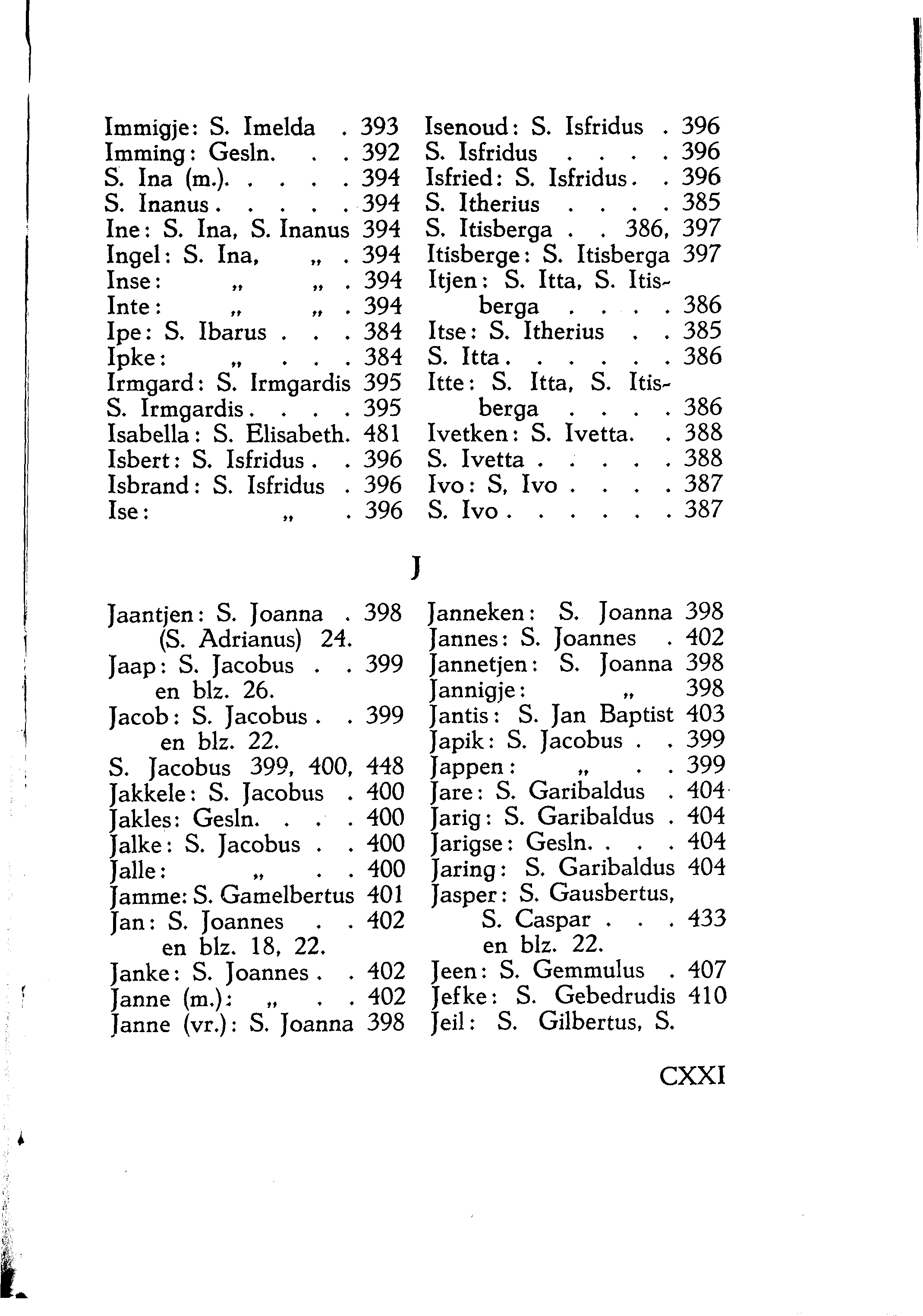 Immigje: S. Imelda . 393
Imming: Gesln. . . 392
S. Ina (m.). . . . . 394
S. Inanus . . . . . 394
Ine: S. Ina, S. Inanus 394
Ingel: S. Ina, „ . 394
Inse: „ „ . 394
Inte: „ „ . 394
Ipe: S. Ibarus . . . 384
Ipke: „ . . . 384
Irmgard: S. Irmgardis 395
S. Irmgardis . . . . 395
Isabella: S. Elisabeth. 481
Isbert: S. Isfridus . . 396
Isbrand: S. Isfridus . 396
Ise: „ . 396

Isenoud: S. Isfridus . 396
S. Isfridus . . . . 396
Isfried: S. Isfridus . . 396
S. Itherius . . . . 385
S. Itisberga . . 386, 397
Itisberge: S. Itisberga 397
Itjen: S. Itta, S. Itisberga . . . . 386
Itse: S. Itherius . . 385
S. Itta . . . . . . 386
Itte: S. Itta, S. Itisberga . . . . 386
Ivetken: S. Ivetta. . 388
S. Ivetta . . . . . 388
Ivo: S, Ivo . . . . 387
S. Ivo . . . . . . 387

J

Jaantjen: S. Joanna . 398
(S. Adrianus) 24.
Jaap: S. Jacobus . . 399
en blz. 26.
Jacob: S. Jacobus . . 399
en blz. 22.
S. Jacobus 399, 400, 448
Jakkele: S. Jacobus . 400
Jakles: Gesln. . . . 400
Jalke: S. Jacobus . . 400
Jalle: „ . . 400
Jamme: S. Gamelbertus 401
Jan: S. Joannes . . 402
en blz. 18, 22.
Janke: S. Joannes . . 402
Janne (m.): „ . . 402
Janne (vr.): S. Joanna 398

Janneken: S. Joanna 398
Jannes: S. Joannes . 402
Jannetjen: S. Joanna 398
Jannigje: „ 398
Jantis: S. Jan Baptist 403
Japik: S. Jacobus . . 399
Jappen: „ . . 399
Jare: S. Garibaldus . 404
Jarig: S. Garibaldus . 404
Jarigse: Gesln. . . . 404
Jaring: S. Garibaldus 404
Jasper: S. Gausbertus, S. Caspar . . . 433
en blz. 22.
Jeen: S. Gemmulus . 407
Jefke: S. Gebedrudis 410
Jeil: S. Gilbertus, S.

CXXI